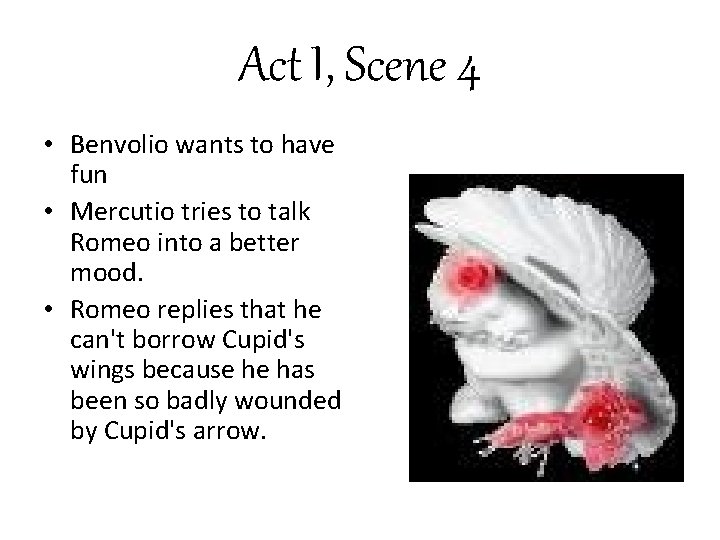 Act I, Scene 4

• Benvolio wants to have fun
• Mercutio tries to talk Romeo into a better mood.
• Romeo replies that he can't borrow Cupid's wings because he has been so badly wounded by Cupid's arrow.